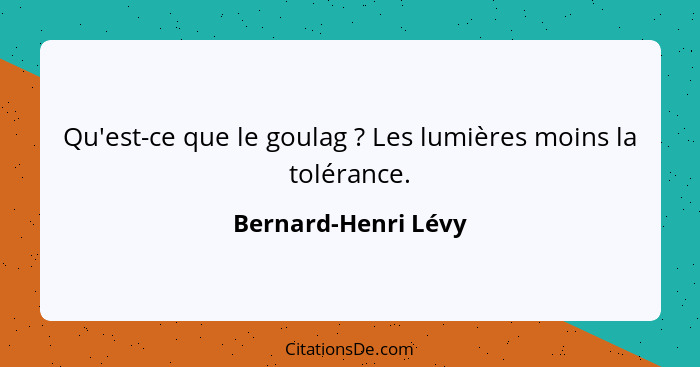 Qu'est-ce que le goulag ? Les lumières moins la tolérance.

Bernard-Henri Lévy

CitationsDe.com